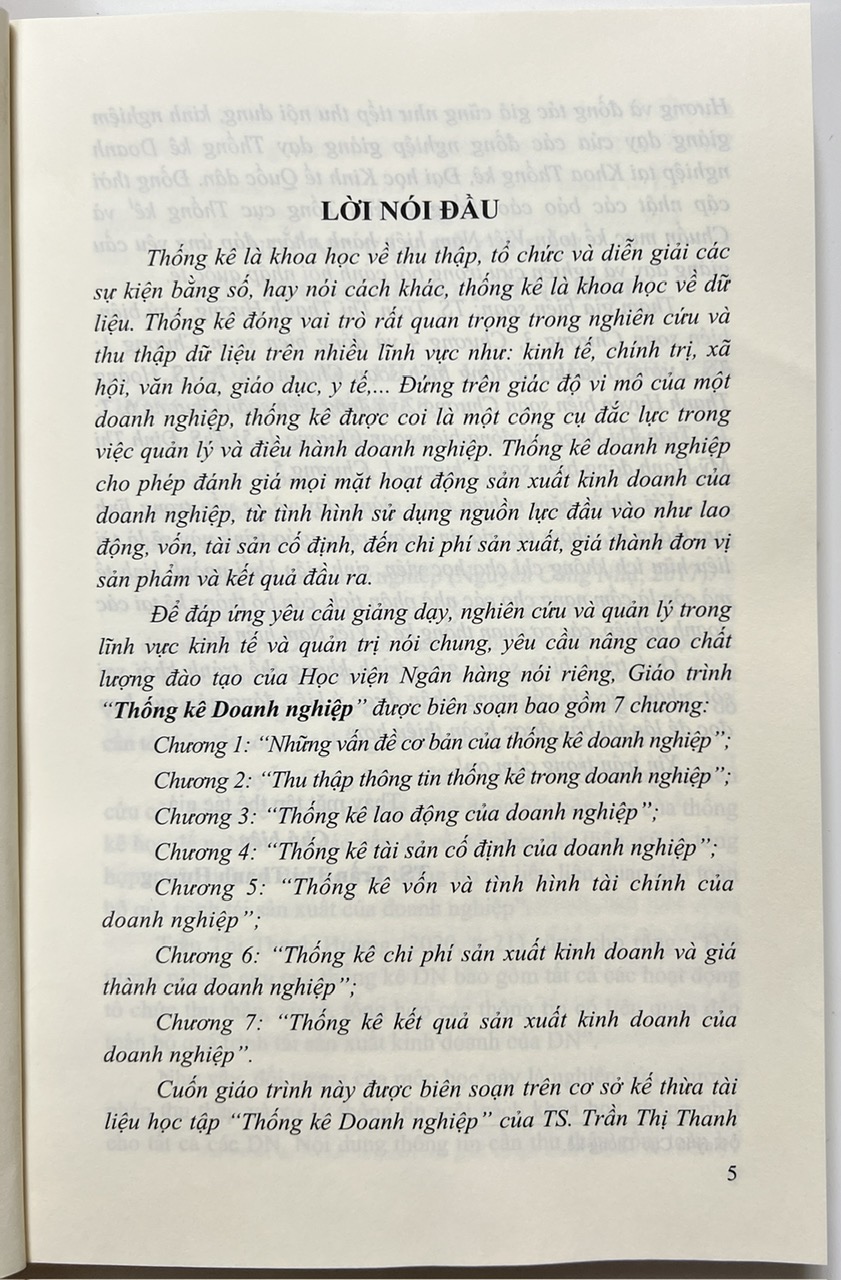 LỜI NÓI ĐẦU

Thống kê là khoa học về thu thập, tổ chức và diễn giải các sự kiện bằng số, hay nói cách khác, thống kê là khoa học về dữ liệu. Thống kê đóng vai trò rất quan trọng trong nghiên cứu và thu thập dữ liệu trên nhiều lĩnh vực như: kinh tế, chính trị, xã hội, văn hóa, giáo dục, y tế,... Đứng trên giác độ vi mô của một doanh nghiệp, thống kê được coi là một công cụ đắc lực trong việc quản lý và điều hành doanh nghiệp. Thống kê doanh nghiệp cho phép đánh giá mọi mặt hoạt động sản xuất kinh doanh của doanh nghiệp, từ tình hình sử dụng nguồn lực đầu vào như lao động, vốn, tài sản cố định, đến chi phí sản xuất, giá thành đơn vị sản phẩm và kết quả đầu ra.

Để đáp ứng yêu cầu giảng dạy, nghiên cứu và quản lý trong lĩnh vực kinh tế và quản trị nói chung, yêu cầu nâng cao chất lượng đào tạo của Học viện Ngân hàng nói riêng, Giáo trình "Thống kê Doanh nghiệp" được biên soạn bao gồm 7 chương:

Chương 1: "Những vấn đề cơ bản của thống kê doanh nghiệp";

Chương 2: "Thu thập thông tin thống kê trong doanh nghiệp";

Chương 3: "Thống kê lao động của doanh nghiệp";

Chương 4: "Thống kê tài sản cố định của doanh nghiệp";

Chương 5: "Thống kê vốn và tình hình tài chính của doanh nghiệp";

Chương 6: "Thống kê chi phí sản xuất kinh doanh và giá thành của doanh nghiệp";

Chương 7: "Thống kê kết quả sản xuất kinh doanh của doanh nghiệp".

Cuốn giáo trình này được biên soạn trên cơ sở kế thừa tài liệu học tập "Thống kê Doanh nghiệp" của TS. Trần Thị Thanh

5